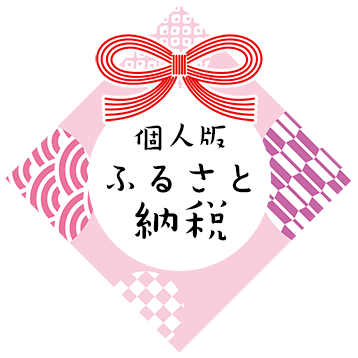 個人版
ふるさと
納税